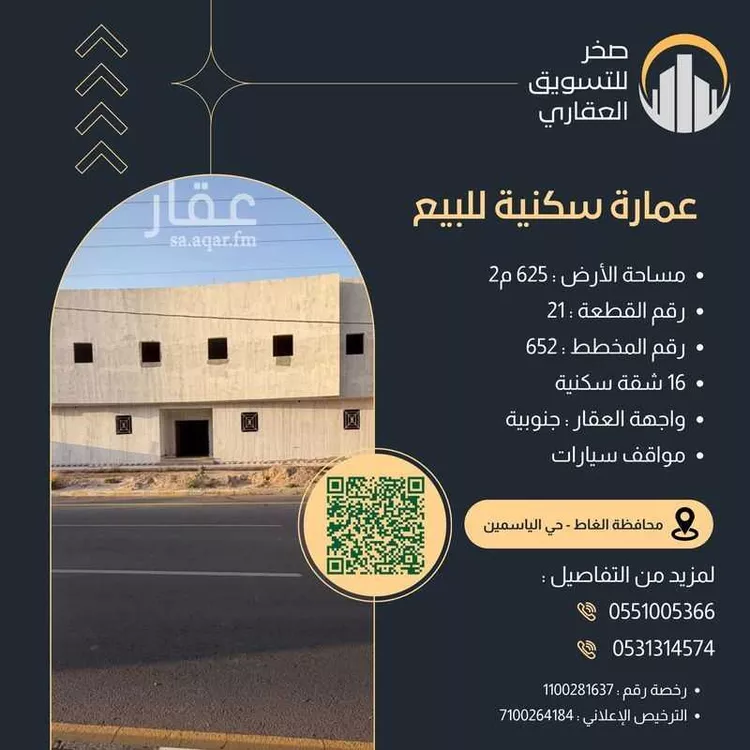 صخر
للتسويق
العقاري

عقار
sa.aqar.fm

عمارة سكنية للبيع

• مساحة الأرض : 625 م2
• رقم القطعة : 21
• رقم المخطط : 652
• 16 شقة سكنية
• واجهة العقار : جنوبية
• مواقف سيارات

محافظة الغاط - حي الياسمين

لمزيد من التفاصيل :
0551005366
0531314574

• رخصة رقم : 1100281637
• الترخيص الإعلاني : 7100264184